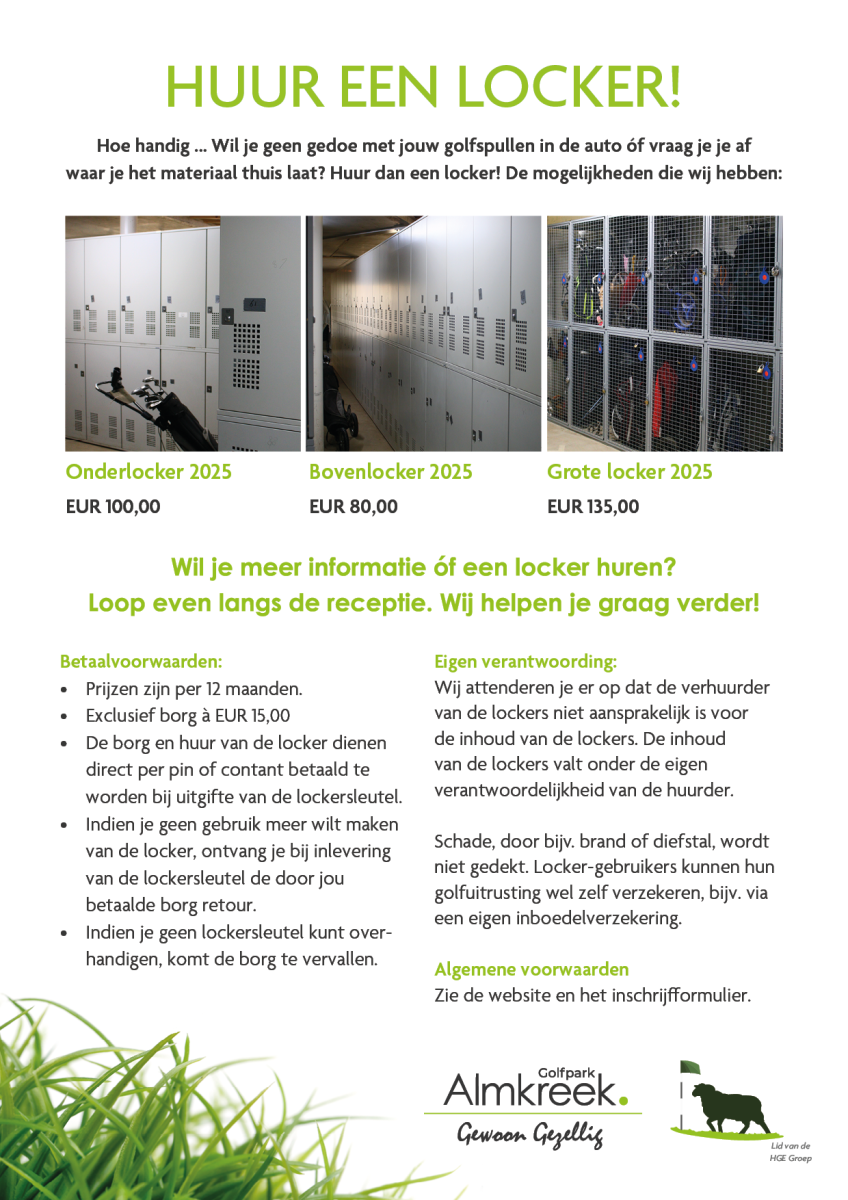 HUUR EEN LOCKER!

Hoe handig ... Wil je geen gedoe met jouw golfspullen in de auto óf vraag je je af waar je het materiaal thuis laat? Huur dan een locker! De mogelijkheden die wij hebben:

Onderlocker 2025
EUR 100,00

Bovenlocker 2025
EUR 80,00

Grote locker 2025
EUR 135,00

Wil je meer informatie óf een locker huren?
Loop even langs de receptie. Wij helpen je graag verder!

Betaalvoorwaarden:
• Prijzen zijn per 12 maanden.
• Exclusief borg à EUR 15,00
• De borg en huur van de locker dienen direct per pin of contant betaald te worden bij uitgifte van de lockersleutel.
• Indien je geen gebruik meer wilt maken van de locker, ontvang je bij inlevering van de lockersleutel de door jou betaalde borg retour.
• Indien je geen lockersleutel kunt overhandigen, komt de borg te vervallen.

Eigen verantwoording:
Wij attenderen je er op dat de verhuurder van de lockers niet aansprakelijk is voor de inhoud van de lockers. De inhoud van de lockers valt onder de eigen verantwoordelijkheid van de huurder.

Schade, door bijv. brand of diefstal, wordt niet gedekt. Locker-gebruikers kunnen hun golfuitrusting wel zelf verzekeren, bijv. via een eigen inboedelverzekering.

Algemene voorwaarden
Zie de website en het inschrijfformulier.

Golfpark
Almkreek.
Gewoon Gezellig

Lid van de
HGE Groep